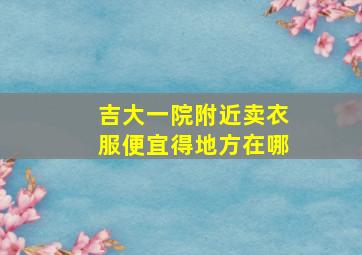 吉大一院附近卖衣服便宜得地方在哪